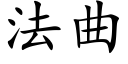 法曲